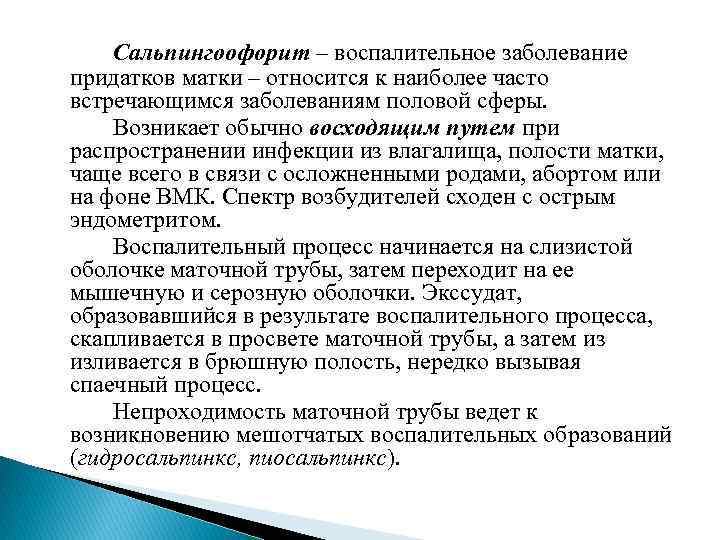 Сальпингоофорит – воспалительное заболевание придатков матки – относится к наиболее часто встречающимся заболеваниям половой сферы.

Возникает обычно восходящим путем при распространении инфекции из влагалища, полости матки, чаще всего в связи с осложненными родами, абортом или на фоне ВМК. Спектр возбудителей сходен с острым эндометритом.

Воспалительный процесс начинается на слизистой оболочке маточной трубы, затем переходит на ее мышечную и серозную оболочки. Экссудат, образовавшийся в результате воспалительного процесса, скапливается в просвете маточной трубы, а затем из изливается в брюшную полость, нередко вызывая спаечный процесс.

Непроходимость маточной трубы ведет к возникновению мешотчатых воспалительных образований (гидросальпинкс, пиосальпинкс).